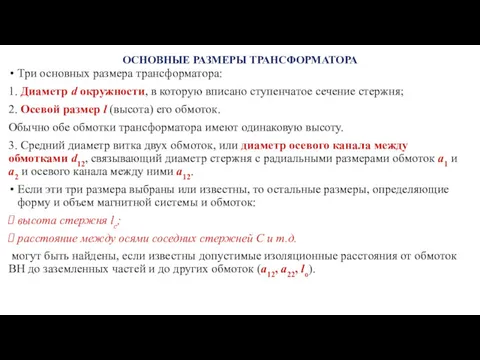 ОСНОВНЫЕ РАЗМЕРЫ ТРАНСФОРМАТОРА

• Три основных размера трансформатора:

1. Диаметр $d$ окружности, в которую вписано ступенчатое сечение стержня;

2. Осевой размер $l$ (высота) его обмоток.

Обычно обе обмотки трансформатора имеют одинаковую высоту.

3. Средний диаметр витка двух обмоток, или диаметр осевого канала между обмотками $d_{12}$, связывающий диаметр стержня с радиальными размерами обмоток $a_1$ и $a_2$ и осевого канала между ними $a_{12}$.

• Если эти три размера выбраны или известны, то остальные размеры, определяющие форму и объем магнитной системы и обмоток:

 высота стержня $l_c$;

 расстояние между осями соседних стержней С и т.д.

могут быть найдены, если известны допустимые изоляционные расстояния от обмоток ВН до заземленных частей и до других обмоток ($a_{12}$, $a_{22}$, $l_o$).